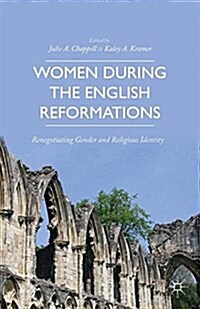 Edited by
Julie A. Chappell & Kaley A. Kramer

WOMEN DURING THE ENGLISH REFORMATIONS

Renegotiating Gender and Religious Identity